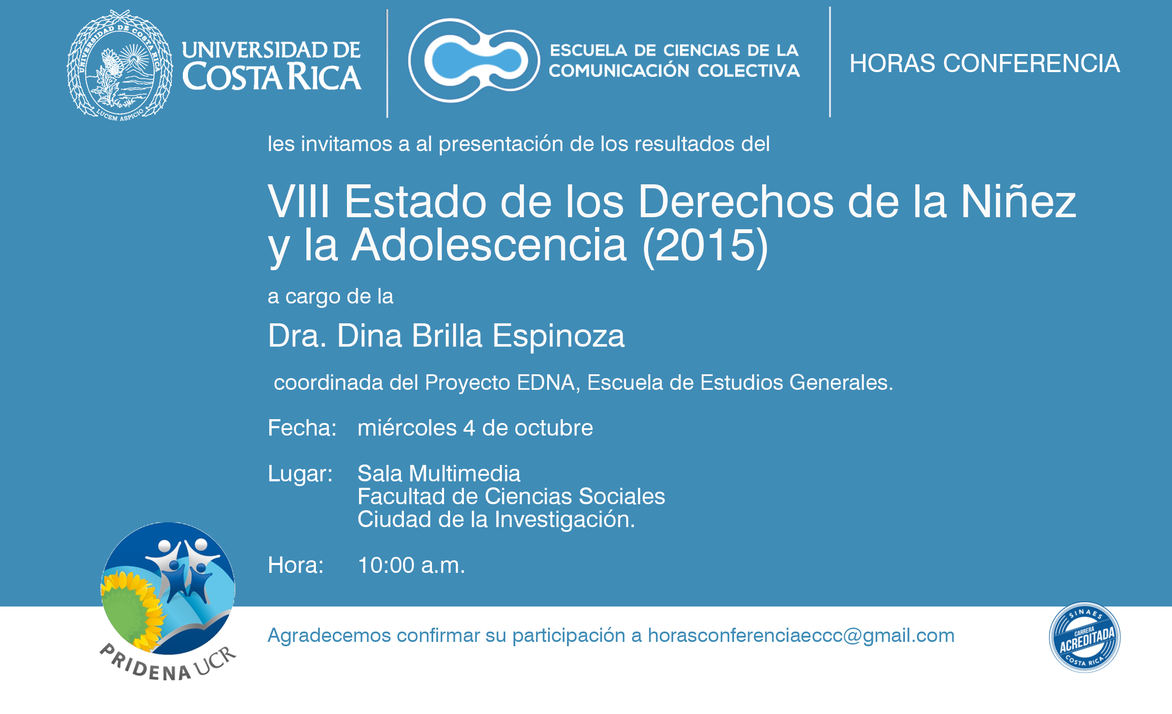 UNIVERSIDAD DE COSTA RICA

ESCUELA DE CIENCIAS DE LA COMUNICACIÓN COLECTIVA

HORAS CONFERENCIA

les invitamos a al presentación de los resultados del

VIII Estado de los Derechos de la Niñez y la Adolescencia (2015)

a cargo de la

Dra. Dina Brilla Espinoza

coordinada del Proyecto EDNA, Escuela de Estudios Generales.

Fecha: miércoles 4 de octubre

Lugar: Sala Multimedia
Facultad de Ciencias Sociales
Ciudad de la Investigación.

Hora: 10:00 a.m.

PRIDENA UCR

Agradecemos confirmar su participación a horasconferenciaeccc@gmail.com

SINAES CARRERA ACREDITADA COSTA RICA